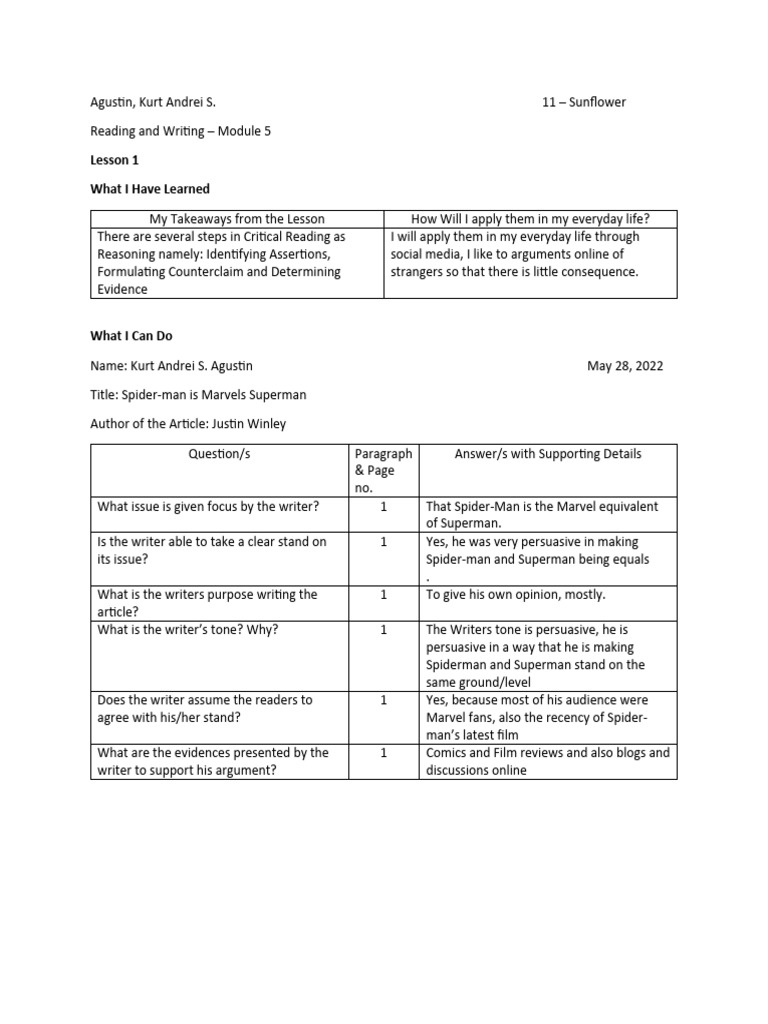 Agustin, Kurt Andrei S. 11 – Sunflower

Reading and Writing – Module 5

Lesson 1

What I Have Learned

| My Takeaways from the Lesson | How Will I apply them in my everyday life? |
|---|---|
| There are several steps in Critical Reading as Reasoning namely: Identifying Assertions, Formulating Counterclaim and Determining Evidence | I will apply them in my everyday life through social media, I like to arguments online of strangers so that there is little consequence. |

What I Can Do

Name: Kurt Andrei S. Agustin May 28, 2022

Title: Spider-man is Marvels Superman

Author of the Article: Justin Winley

| Question/s | Paragraph & Page no. | Answer/s with Supporting Details |
|---|---|---|
| What issue is given focus by the writer? | 1 | That Spider-Man is the Marvel equivalent of Superman. |
| Is the writer able to take a clear stand on its issue? | 1 | Yes, he was very persuasive in making Spider-man and Superman being equals . |
| What is the writers purpose writing the article? | 1 | To give his own opinion, mostly. |
| What is the writer's tone? Why? | 1 | The Writers tone is persuasive, he is persuasive in a way that he is making Spiderman and Superman stand on the same ground/level |
| Does the writer assume the readers to agree with his/her stand? | 1 | Yes, because most of his audience were Marvel fans, also the recency of Spider-man's latest film |
| What are the evidences presented by the writer to support his argument? | 1 | Comics and Film reviews and also blogs and discussions online |